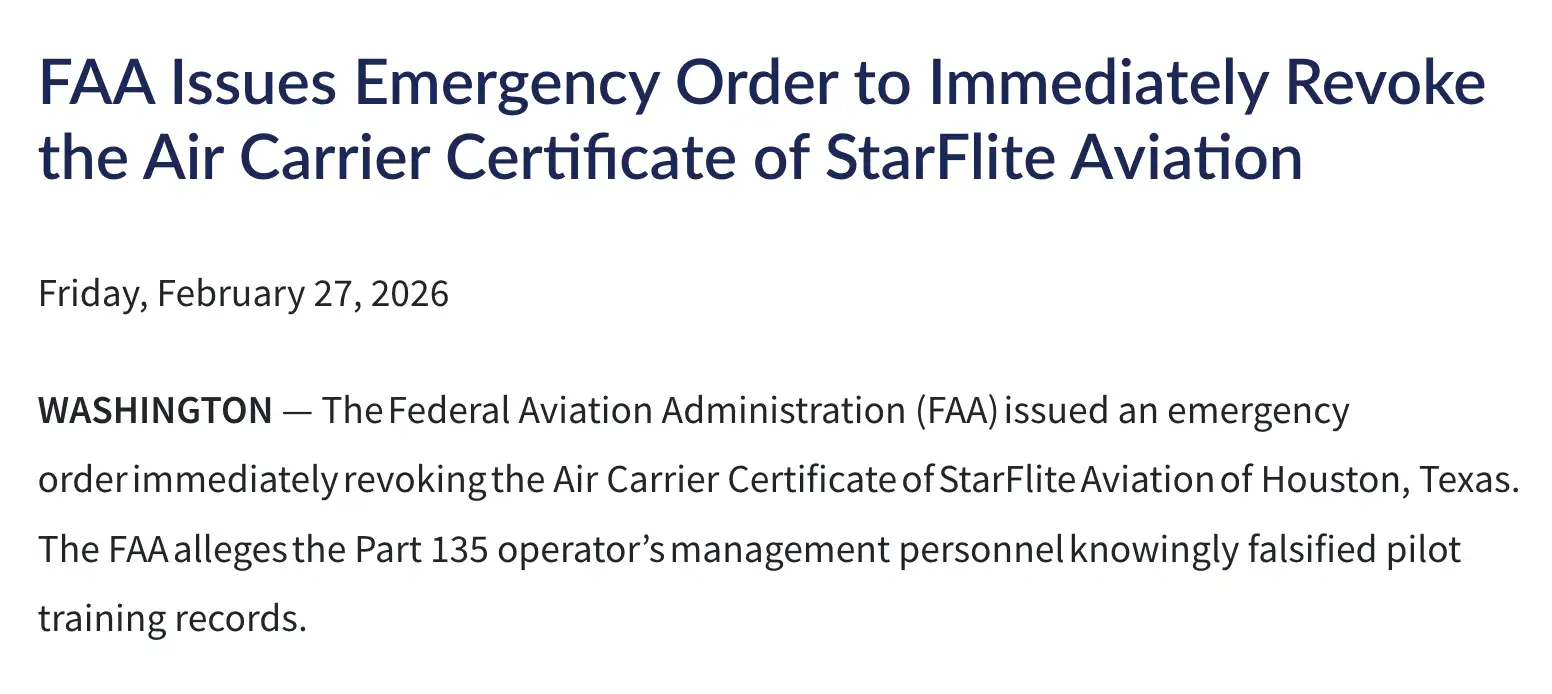 FAA Issues Emergency Order to Immediately Revoke the Air Carrier Certificate of StarFlite Aviation

Friday, February 27, 2026

WASHINGTON — The Federal Aviation Administration (FAA) issued an emergency order immediately revoking the Air Carrier Certificate of StarFlite Aviation of Houston, Texas. The FAA alleges the Part 135 operator's management personnel knowingly falsified pilot training records.